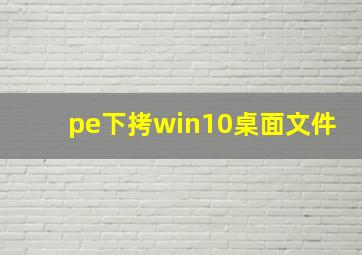 pe下拷win10桌面文件